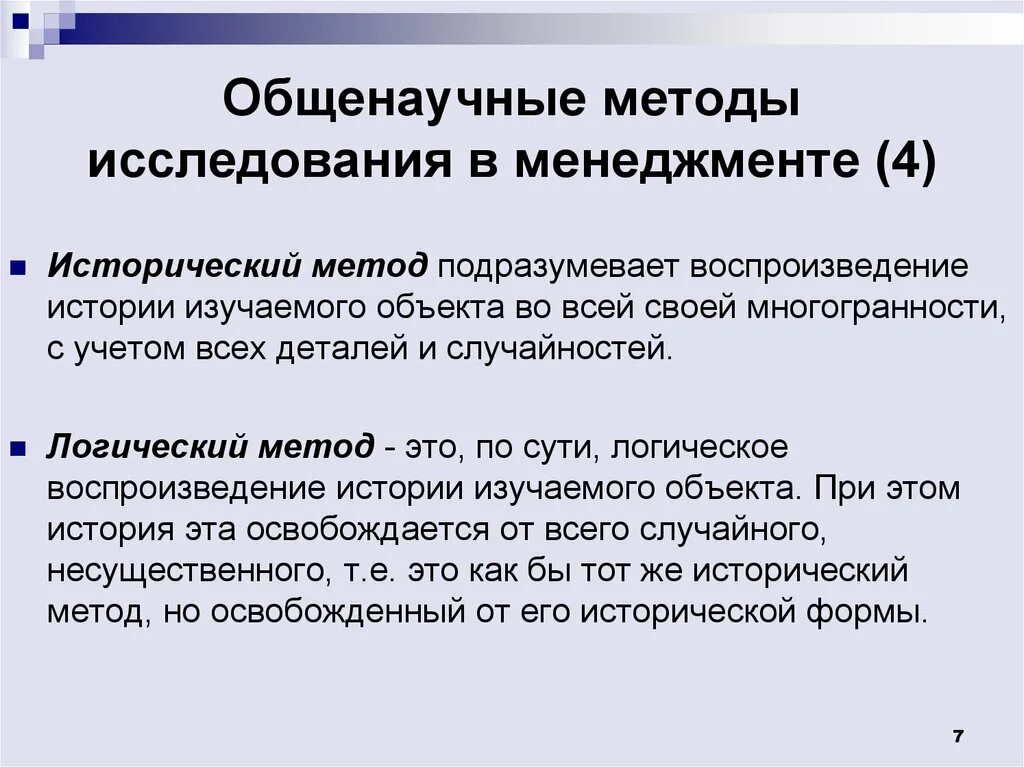 Общенаучные методы исследования в менеджменте (4)

Исторический метод подразумевает воспроизведение истории изучаемого объекта во всей своей многогранности, с учетом всех деталей и случайностей.

Логический метод - это, по сути, логическое воспроизведение истории изучаемого объекта. При этом история эта освобождается от всего случайного, несущественного, т.е. это как бы тот же исторический метод, но освобожденный от его исторической формы.

7